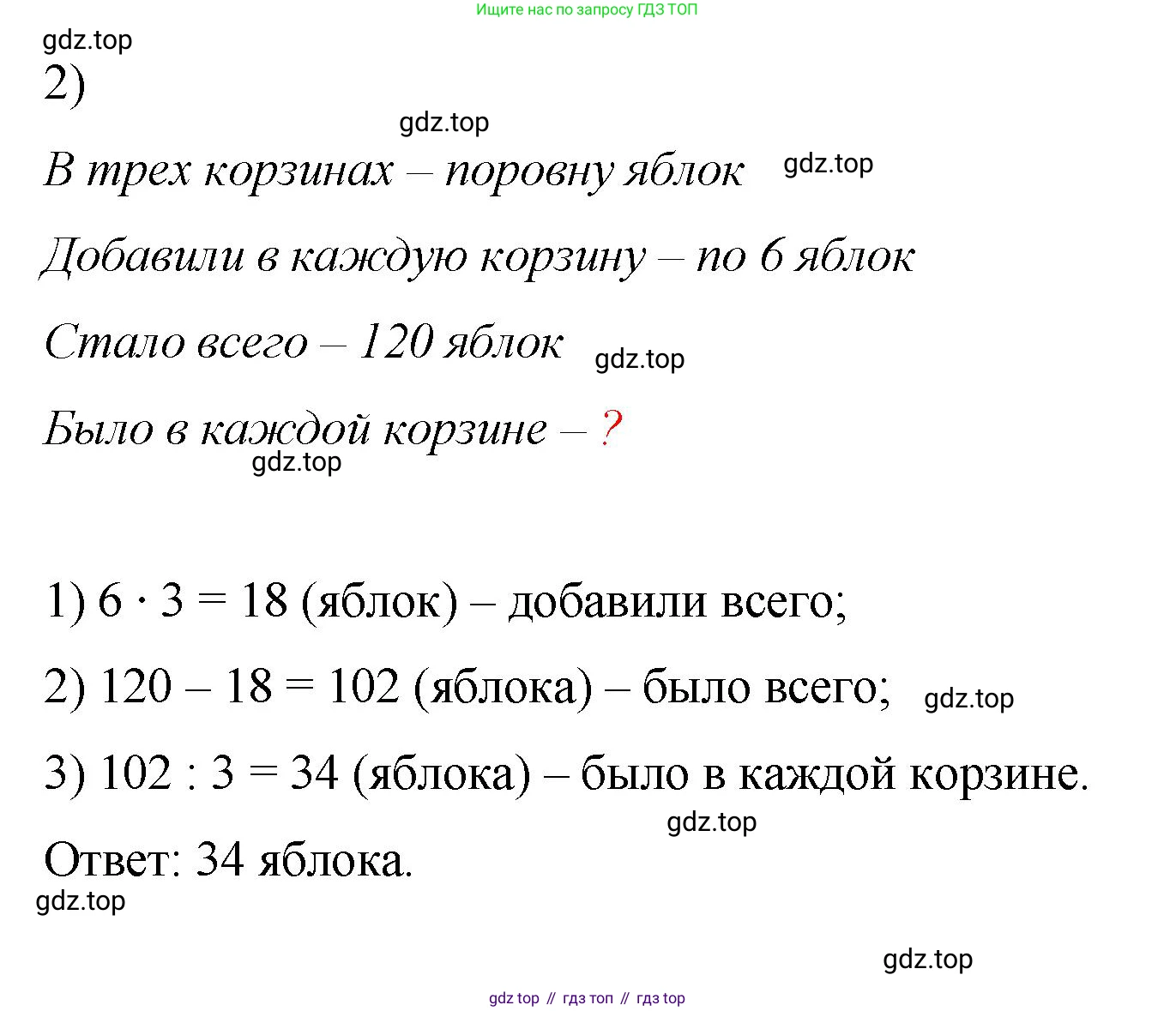 Ищите нас по запросу ГДЗ ТОП

gdz.top

2)

gdz.top

В трех корзинах – поровну яблок gdz.top

Добавили в каждую корзину – по 6 яблок

Стало всего – 120 яблок gdz.top

Было в каждой корзине – ?

gdz.top

1) $6 \cdot 3 = 18$ (яблок) – добавили всего;

2) $120 - 18 = 102$ (яблока) – было всего; gdz.top

3) $102 : 3 = 34$ (яблока) – было в каждой корзине.

gdz.top

Ответ: 34 яблока.

gdz.top

gdz.top

gdz top // гдз топ // гдз top